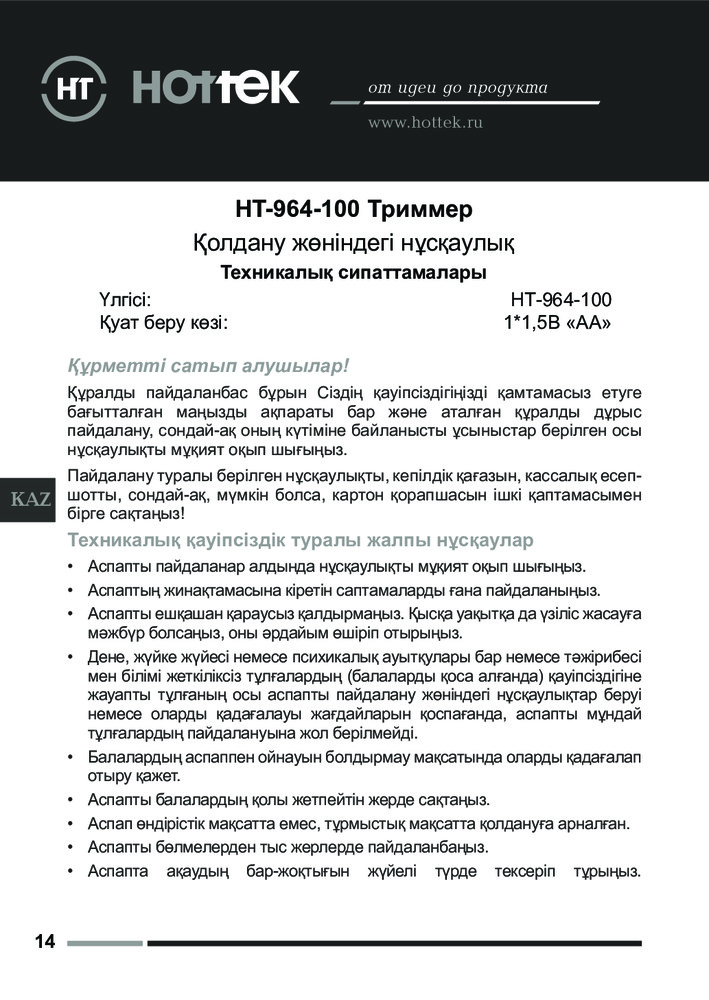 HT HOTTEK

от идеи до продукта

www.hottek.ru

HT-964-100 Триммер

Қолдану жөніндегі нұсқаулық

Техникалық сипаттамалары

Үлгісі: HT-964-100

Қуат беру көзі: 1*1,5В «АА»

Құрметті сатып алушылар!

Құралды пайдаланбас бұрын Сіздің қауіпсіздігіңізді қамтамасыз етуге бағытталған маңызды ақпараты бар және аталған құралды дұрыс пайдалану, сондай-ақ оның күтіміне байланысты ұсыныстар берілген осы нұсқаулықты мұқият оқып шығыңыз.

Пайдалану туралы берілген нұсқаулықты, кепілдік қағазын, кассалық есепшотты, сондай-ақ, мүмкін болса, картон қорапшасын ішкі қаптамасымен бірге сақтаңыз!

KAZ

Техникалық қауіпсіздік туралы жалпы нұсқаулар

• Аспапты пайдаланар алдында нұсқаулықты мұқият оқып шығыңыз.
• Аспаптың жинақтамасына кіретін саптамаларды ғана пайдаланыңыз.
• Аспапты ешқашан қараусыз қалдырмаңыз. Қысқа уақытқа да үзіліс жасауға мәжбүр болсаңыз, оны әрдайым өшіріп отырыңыз.
• Дене, жүйке жүйесі немесе психикалық ауытқулары бар немесе тәжірибесі мен білімі жеткіліксіз тұлғалардың (балаларды қоса алғанда) қауіпсіздігіне жауапты тұлғаның осы аспапты пайдалану жөніндегі нұсқаулықтар беруі немесе оларды қадағалауы жағдайларын қоспағанда, аспапты мұндай тұлғалардың пайдалануына жол берілмейді.
• Балалардың аспаппен ойнауын болдырмау мақсатында оларды қадағалап отыру қажет.
• Аспапты балалардың қолы жетпейтін жерде сақтаңыз.
• Аспап өндірістік мақсатта емес, тұрмыстық мақсатта қолдануға арналған.
• Аспапты бөлмелерден тыс жерлерде пайдаланбаңыз.
• Аспапта ақаудың бар-жоқтығын жүйелі түрде тексеріп тұрыңыз.

14